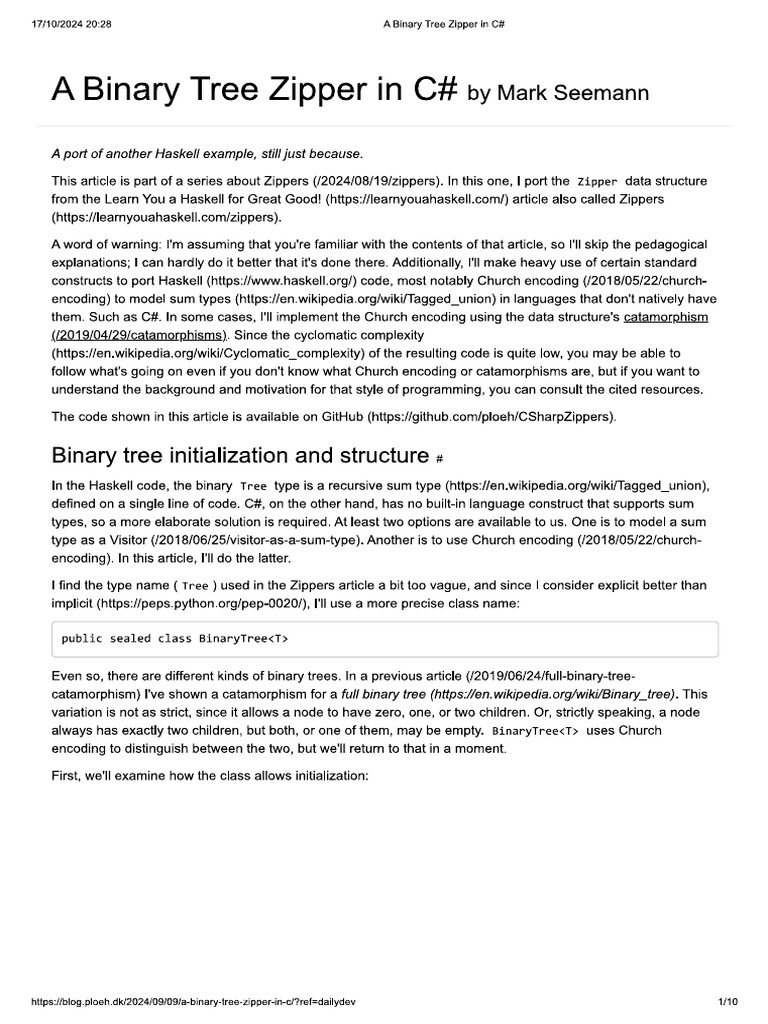 17/10/2024 20:28 A Binary Tree Zipper in C#

A Binary Tree Zipper in C# by Mark Seemann

A port of another Haskell example, still just because.

This article is part of a series about Zippers (/2024/08/19/zippers). In this one, I port the Zipper data structure from the Learn You a Haskell for Great Good! (https://learnyouahaskell.com/) article also called Zippers (https://learnyouahaskell.com/zippers).

A word of warning: I'm assuming that you're familiar with the contents of that article, so I'll skip the pedagogical explanations; I can hardly do it better that it's done there. Additionally, I'll make heavy use of certain standard constructs to port Haskell (https://www.haskell.org/) code, most notably Church encoding (/2018/05/22/church-encoding) to model sum types (https://en.wikipedia.org/wiki/Tagged_union) in languages that don't natively have them. Such as C#. In some cases, I'll implement the Church encoding using the data structure's catamorphism (/2019/04/29/catamorphisms). Since the cyclomatic complexity (https://en.wikipedia.org/wiki/Cyclomatic_complexity) of the resulting code is quite low, you may be able to follow what's going on even if you don't know what Church encoding or catamorphisms are, but if you want to understand the background and motivation for that style of programming, you can consult the cited resources.

The code shown in this article is available on GitHub (https://github.com/ploeh/CSharpZippers).

Binary tree initialization and structure #

In the Haskell code, the binary Tree type is a recursive sum type (https://en.wikipedia.org/wiki/Tagged_union), defined on a single line of code. C#, on the other hand, has no built-in language construct that supports sum types, so a more elaborate solution is required. At least two options are available to us. One is to model a sum type as a Visitor (/2018/06/25/visitor-as-a-sum-type). Another is to use Church encoding (/2018/05/22/church-encoding). In this article, I'll do the latter.

I find the type name ( Tree ) used in the Zippers article a bit too vague, and since I consider explicit better than implicit (https://peps.python.org/pep-0020/), I'll use a more precise class name:

public sealed class BinaryTree<T>

Even so, there are different kinds of binary trees. In a previous article (/2019/06/24/full-binary-tree-catamorphism) I've shown a catamorphism for a full binary tree (https://en.wikipedia.org/wiki/Binary_tree). This variation is not as strict, since it allows a node to have zero, one, or two children. Or, strictly speaking, a node always has exactly two children, but both, or one of them, may be empty. BinaryTree<T> uses Church encoding to distinguish between the two, but we'll return to that in a moment.

First, we'll examine how the class allows initialization:

https://blog.ploeh.dk/2024/09/09/a-binary-tree-zipper-in-c/?ref=dailydev 1/10